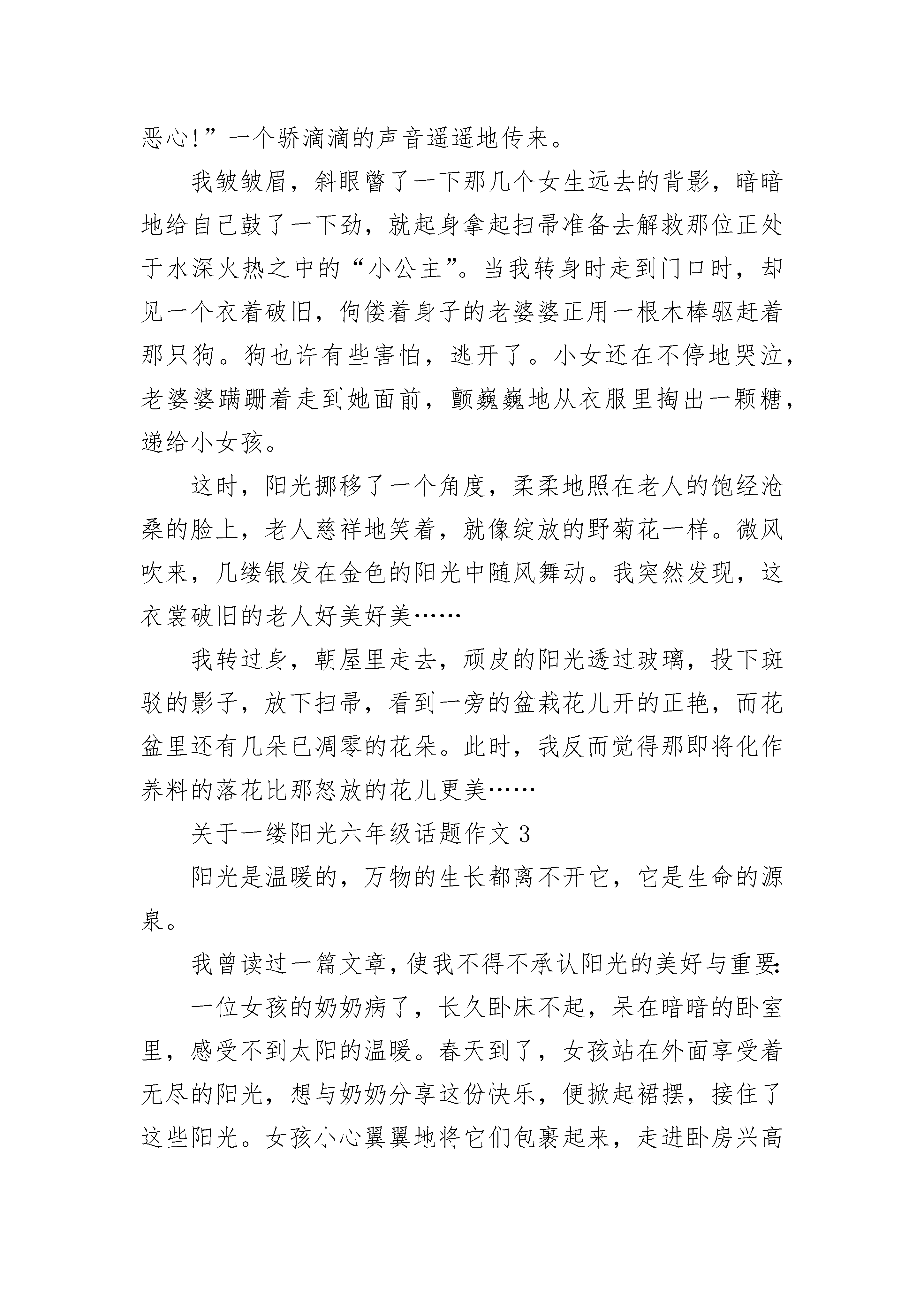 恶心!”一个骄滴滴的声音遥遥地传来。

我皱皱眉，斜眼瞥了一下那几个女生远去的背影，暗暗地给自己鼓了一下劲，就起身拿起扫帚准备去解救那位正处于水深火热之中的“小公主”。当我转身时走到门口时，却见一个衣着破旧，佝偻着身子的老婆婆正用一根木棒驱赶着那只狗。狗也许有些害怕，逃开了。小女还在不停地哭泣，老婆婆蹒跚着走到她面前，颤巍巍地从衣服里掏出一颗糖，递给小女孩。

这时，阳光挪移了一个角度，柔柔地照在老人的饱经沧桑的脸上，老人慈祥地笑着，就像绽放的野菊花一样。微风吹来，几缕银发在金色的阳光中随风舞动。我突然发现，这衣裳破旧的老人好美好美……

我转过身，朝屋里走去，顽皮的阳光透过玻璃，投下斑驳的影子，放下扫帚，看到一旁的盆栽花儿开的正艳，而花盆里还有几朵已凋零的花朵。此时，我反而觉得那即将化作养料的落花比那怒放的花儿更美……

关于一缕阳光六年级话题作文 3

阳光是温暖的，万物的生长都离不开它，它是生命的源泉。

我曾读过一篇文章，使我不得不承认阳光的美好与重要:

一位女孩的奶奶病了，长久卧床不起，呆在暗暗的卧室里，感受不到太阳的温暖。春天到了，女孩站在外面享受着无尽的阳光，想与奶奶分享这份快乐，便掀起裙摆，接住了这些阳光。女孩小心翼翼地将它们包裹起来，走进卧房兴高